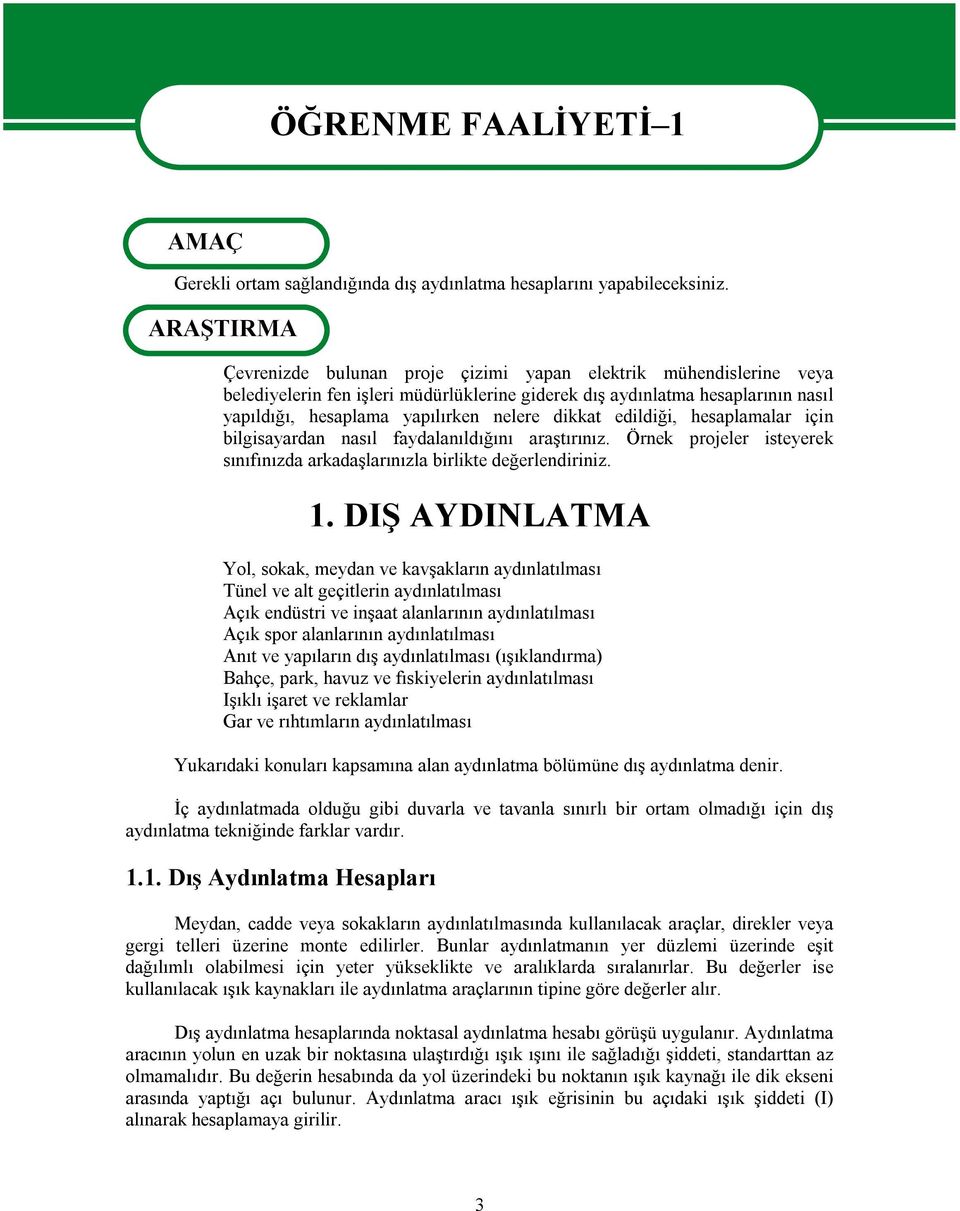 ÖĞRENME FAALİYETİ–1

AMAÇ

Gerekli ortam sağlandığında dış aydınlatma hesaplarını yapabileceksiniz.

ARAŞTIRMA

Çevrenizde bulunan proje çizimi yapan elektrik mühendislerine veya belediyelerin fen işleri müdürlüklerine giderek dış aydınlatma hesaplarının nasıl yapıldığı, hesaplama yapılırken nelere dikkat edildiği, hesaplamalar için bilgisayardan nasıl faydalanıldığını araştırınız. Örnek projeler isteyerek sınıfınızda arkadaşlarınızla birlikte değerlendiriniz.

1. DIŞ AYDINLATMA

Yol, sokak, meydan ve kavşakların aydınlatılması
Tünel ve alt geçitlerin aydınlatılması
Açık endüstri ve inşaat alanlarının aydınlatılması
Açık spor alanlarının aydınlatılması
Anıt ve yapıların dış aydınlatılması (ışıklandırma)
Bahçe, park, havuz ve fıskiyelerin aydınlatılması
Işıklı işaret ve reklamlar
Gar ve rıhtımların aydınlatılması

Yukarıdaki konuları kapsamına alan aydınlatma bölümüne dış aydınlatma denir.

İç aydınlatmada olduğu gibi duvarla ve tavanla sınırlı bir ortam olmadığı için dış aydınlatma tekniğinde farklar vardır.

1.1. Dış Aydınlatma Hesapları

Meydan, cadde veya sokakların aydınlatılmasında kullanılacak araçlar, direkler veya gergi telleri üzerine monte edilirler. Bunlar aydınlatmanın yer düzlemi üzerinde eşit dağılımlı olabilmesi için yeter yükseklikte ve aralıklarda sıralanırlar. Bu değerler ise kullanılacak ışık kaynakları ile aydınlatma araçlarının tipine göre değerler alır.

Dış aydınlatma hesaplarında noktasal aydınlatma hesabı görüşü uygulanır. Aydınlatma aracının yolun en uzak bir noktasına ulaştırdığı ışık ışını ile sağladığı şiddeti, standarttan az olmamalıdır. Bu değerin hesabında da yol üzerindeki bu noktanın ışık kaynağı ile dik ekseni arasında yaptığı açı bulunur. Aydınlatma aracı ışık eğrisinin bu açıdaki ışık şiddeti (I) alınarak hesaplamaya girilir.

3